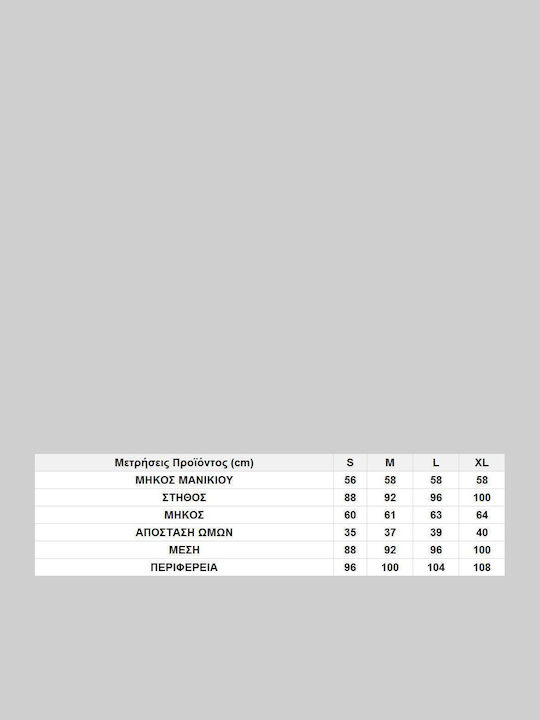 | Μετρήσεις Προϊόντος (cm) | S | M | L | XL |
|---|---|---|---|---|
| ΜΗΚΟΣ ΜΑΝΙΚΙΟΥ | 56 | 58 | 58 | 58 |
| ΣΤΗΘΟΣ | 88 | 92 | 96 | 100 |
| ΜΗΚΟΣ | 60 | 61 | 63 | 64 |
| ΑΠΟΣΤΑΣΗ ΩΜΩΝ | 35 | 37 | 39 | 40 |
| ΜΕΣΗ | 88 | 92 | 96 | 100 |
| ΠΕΡΙΦΕΡΕΙΑ | 96 | 100 | 104 | 108 |